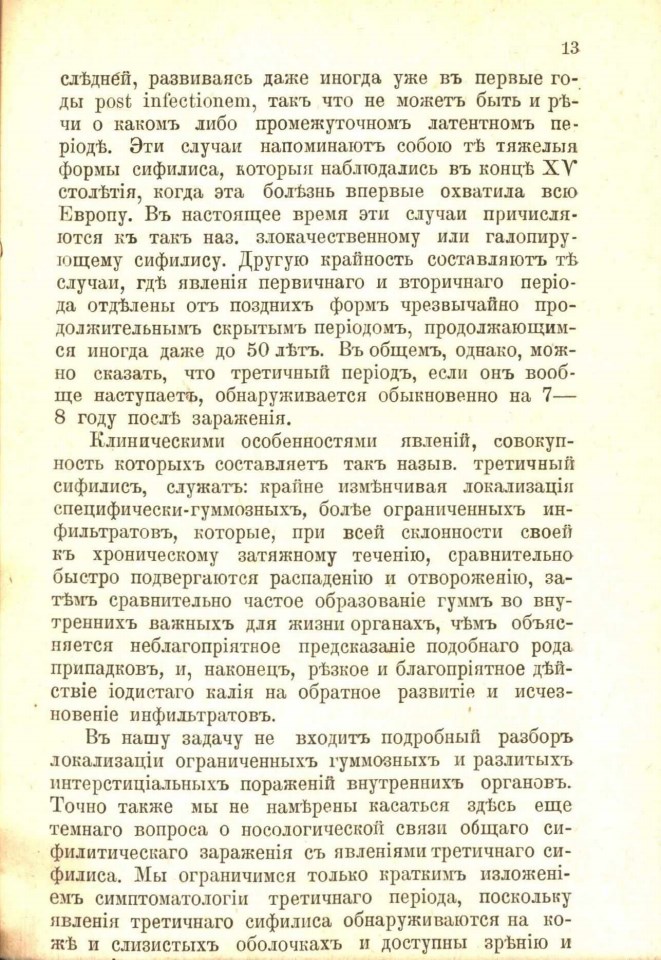 13

слѣдней, развиваясь даже иногда уже въ первые годы post infectionem, такъ что не можетъ быть и рѣчи о какомъ либо промежуточномъ латентномъ періодѣ. Эти случаи напоминаютъ собою тѣ тяжелыя формы сифилиса, которыя наблюдались въ концѣ XV столѣтія, когда эта болѣзнь впервые охватила всю Европу. Въ настоящее время эти случаи причисляются къ такъ наз. злокачественному или галопирующему сифилису. Другую крайность составляютъ тѣ случаи, гдѣ явленія первичнаго и вторичнаго періода отдѣлены отъ позднихъ формъ чрезвычайно продолжительнымъ скрытымъ періодомъ, продолжающимся иногда даже до 50 лѣтъ. Въ общемъ, однако, можно сказать, что третичный періодъ, если онъ вообще наступаетъ, обнаруживается обыкновенно на 7—8 году послѣ зараженія.

Клиническими особенностями явленій, совокупность которыхъ составляетъ такъ назыв. третичный сифилисъ, служатъ: крайне измѣнчивая локализація специфически-гуммозныхъ, болѣе ограниченныхъ инфильтратовъ, которые, при всей склонности своей къ хроническому затяжному теченію, сравнительно быстро подвергаются распаденію и отвороженію, затѣмъ сравнительно частое образованіе гуммъ во внутреннихъ важныхъ для жизни органахъ, чѣмъ объясняется неблагопріятное предсказаніе подобнаго рода припадковъ, и, наконецъ, рѣзкое и благопріятное дѣйствіе іодистаго калія на обратное развитіе и исчезновеніе инфильтратовъ.

Въ нашу задачу не входитъ подробный разборъ локализаціи ограниченныхъ гуммозныхъ и разлитыхъ интерстиціальныхъ пораженій внутреннихъ органовъ. Точно также мы не намѣрены касаться здѣсь еще темнаго вопроса о нозологической связи общаго сифилитическаго зараженія съ явленіями третичнаго сифилиса. Мы ограничимся только краткимъ изложеніемъ симптоматологіи третичнаго періода, поскольку явленія третичнаго сифилиса обнаруживаются на кожѣ и слизистыхъ оболочкахъ и доступны зрѣнію и